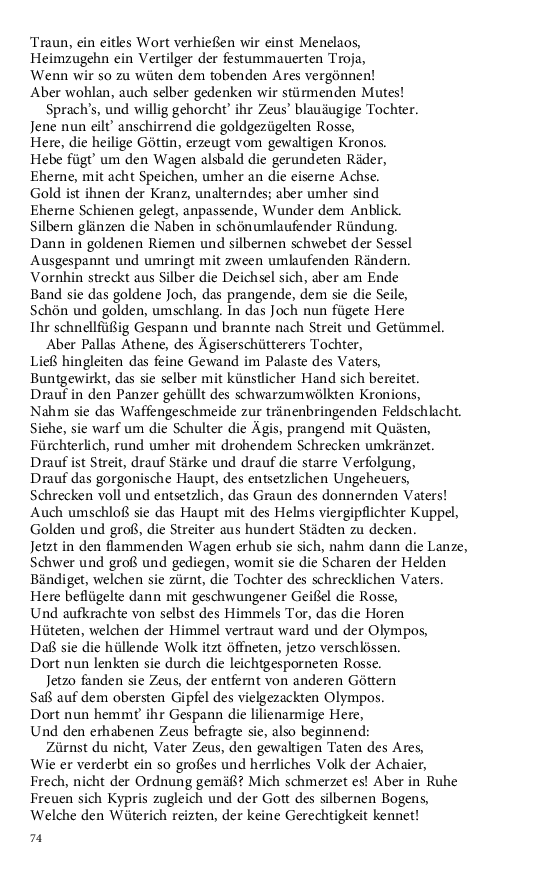 Traun, ein eitles Wort verhießen wir einst Menelaos,
Heimzugehn ein Vertilger der festummauerten Troja,
Wenn wir so zu wüten dem tobenden Ares vergönnen!
Aber wohlan, auch selber gedenken wir stürmenden Mutes!
Sprach's, und willig gehorcht' ihr Zeus' blauäugige Tochter.
Jene nun eilt' anschirrend die goldgezügelten Rosse,
Here, die heilige Göttin, erzeugt vom gewaltigen Kronos.
Hebe fügt' um den Wagen alsbald die gerundeten Räder,
Eherne, mit acht Speichen, umher an die eiserne Achse.
Gold ist ihnen der Kranz, unalterndes; aber umher sind
Eherne Schienen gelegt, anpassende, Wunder dem Anblick.
Silbern glänzen die Naben in schönumlaufender Ründung.
Dann in goldenen Riemen und silbernen schwebet der Sessel
Ausgespannt und umringt mit zween umlaufenden Rändern.
Vornhin streckt aus Silber die Deichsel sich, aber am Ende
Band sie das goldene Joch, das prangende, dem sie die Seile,
Schön und golden, umschlang. In das Joch nun fügete Here
Ihr schnellfüßig Gespann und brannte nach Streit und Getümmel.
Aber Pallas Athene, des Ägiserschütterers Tochter,
Ließ hingleiten das feine Gewand im Palaste des Vaters,
Buntgewirkt, das sie selber mit künstlicher Hand sich bereitet.
Drauf in den Panzer gehüllt des schwarzumwölkten Kronions,
Nahm sie das Waffengeschmeide zur tränenbringenden Feldschlacht.
Siehe, sie warf um die Schulter die Ägis, prangend mit Quästen,
Fürchterlich, rund umher mit drohendem Schrecken umkränzet.
Drauf ist Streit, drauf Stärke und drauf die starre Verfolgung,
Drauf das gorgonische Haupt, des entsetzlichen Ungeheuers,
Schrecken voll und entsetzlich, das Graun des donnernden Vaters!
Auch umschloß sie das Haupt mit des Helms viergipflichter Kuppel,
Golden und groß, die Streiter aus hundert Städten zu decken.
Jetzt in den flammenden Wagen erhub sie sich, nahm dann die Lanze,
Schwer und groß und gediegen, womit sie die Scharen der Helden
Bändiget, welchen sie zürnt, die Tochter des schrecklichen Vaters.
Here beflügelte dann mit geschwungener Geißel die Rosse,
Und aufkrachte von selbst des Himmels Tor, das die Horen
Hüteten, welchen der Himmel vertraut ward und der Olympos,
Daß sie die hüllende Wolk itzt öffneten, jetzo verschlössen.
Dort nun lenkten sie durch die leichtgesporneten Rosse.
Jetzo fanden sie Zeus, der entfernt von anderen Göttern
Saß auf dem obersten Gipfel des vielgezackten Olympos.
Dort nun hemmt' ihr Gespann die lilienarmige Here,
Und den erhabenen Zeus befragte sie, also beginnend:
Zürnst du nicht, Vater Zeus, den gewaltigen Taten des Ares,
Wie er verderbt ein so großes und herrliches Volk der Achaier,
Frech, nicht der Ordnung gemäß? Mich schmerzet es! Aber in Ruhe
Freuen sich Kypris zugleich und der Gott des silbernen Bogens,
Welche den Wüterich reizten, der keine Gerechtigkeit kennet!

74